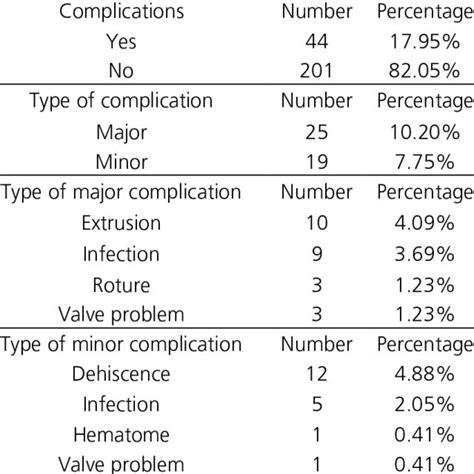 | Complications | Number | Percentage |
|---|---|---|
| Yes | 44 | 17.95% |
| No | 201 | 82.05% |
| Type of complication | Number | Percentage |
| Major | 25 | 10.20% |
| Minor | 19 | 7.75% |
| Type of major complication | Number | Percentage |
| Extrusion | 10 | 4.09% |
| Infection | 9 | 3.69% |
| Roture | 3 | 1.23% |
| Valve problem | 3 | 1.23% |
| Type of minor complication | Number | Percentage |
| Dehiscence | 12 | 4.88% |
| Infection | 5 | 2.05% |
| Hematome | 1 | 0.41% |
| Valve problem | 1 | 0.41% |